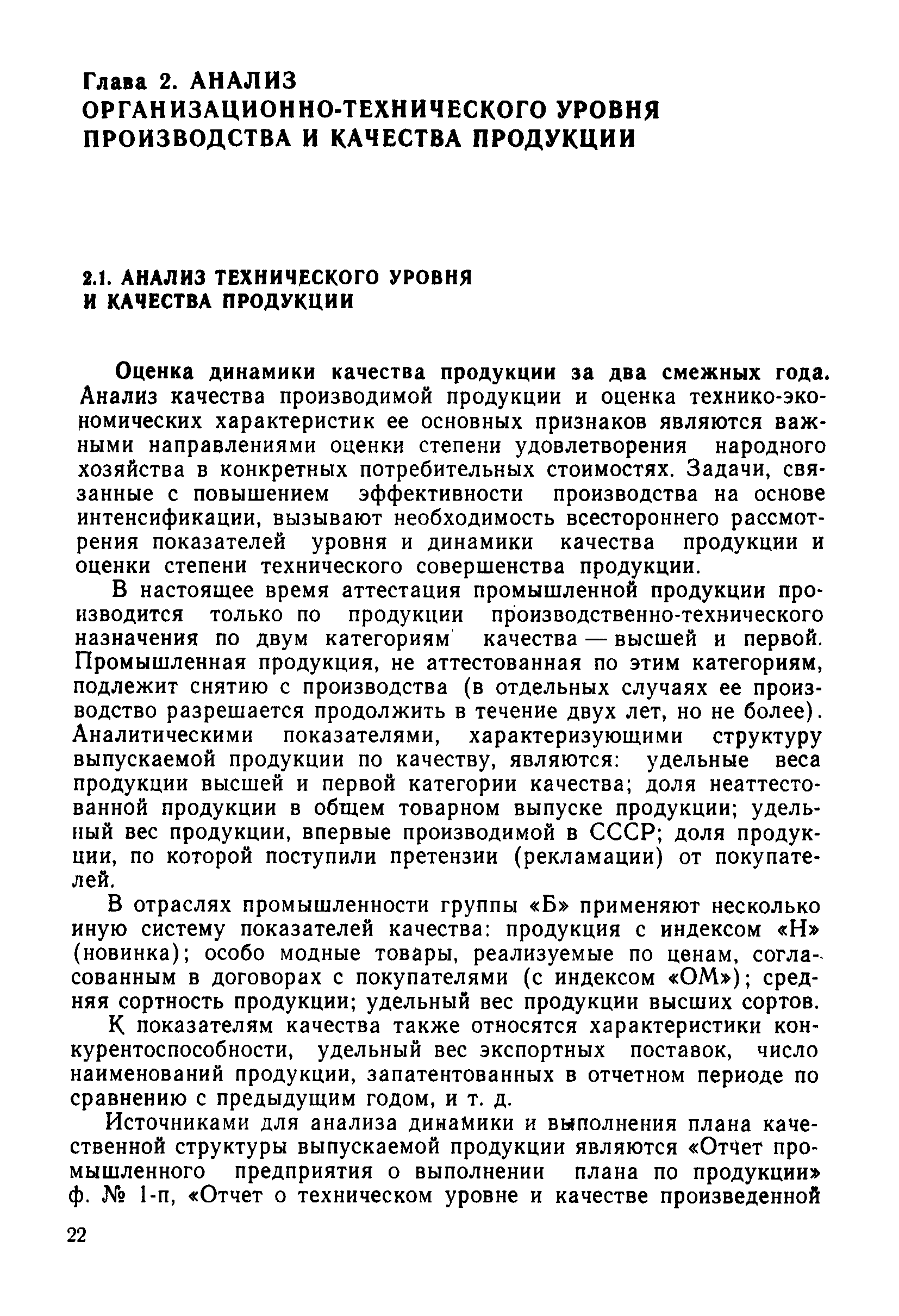 Глава 2. АНАЛИЗ ОРГАНИЗАЦИОННО-ТЕХНИЧЕСКОГО УРОВНЯ ПРОИЗВОДСТВА И КАЧЕСТВА ПРОДУКЦИИ

2.1. АНАЛИЗ ТЕХНИЧЕСКОГО УРОВНЯ И КАЧЕСТВА ПРОДУКЦИИ

Оценка динамики качества продукции за два смежных года. Анализ качества производимой продукции и оценка технико-экономических характеристик ее основных признаков являются важными направлениями оценки степени удовлетворения народного хозяйства в конкретных потребительных стоимостях. Задачи, связанные с повышением эффективности производства на основе интенсификации, вызывают необходимость всестороннего рассмотрения показателей уровня и динамики качества продукции и оценки степени технического совершенства продукции.

В настоящее время аттестация промышленной продукции производится только по продукции производственно-технического назначения по двум категориям качества — высшей и первой. Промышленная продукция, не аттестованная по этим категориям, подлежит снятию с производства (в отдельных случаях ее производство разрешается продолжить в течение двух лет, но не более). Аналитическими показателями, характеризующими структуру выпускаемой продукции по качеству, являются: удельные веса продукции высшей и первой категории качества; доля неаттестованной продукции в общем товарном выпуске продукции; удельный вес продукции, впервые производимой в СССР; доля продукции, по которой поступили претензии (рекламации) от покупателей.

В отраслях промышленности группы «Б» применяют несколько иную систему показателей качества: продукция с индексом «Н» (новинка); особо модные товары, реализуемые по ценам, согласованным в договорах с покупателями (с индексом «ОМ»); средняя сортность продукции; удельный вес продукции высших сортов.

К показателям качества также относятся характеристики конкурентоспособности, удельный вес экспортных поставок, число наименований продукции, запатентованных в отчетном периоде по сравнению с предыдущим годом, и т. д.

Источниками для анализа динамики и выполнения плана качественной структуры выпускаемой продукции являются «Отчет промышленного предприятия о выполнении плана по продукции» ф. № 1-п, «Отчет о техническом уровне и качестве произведенной

22